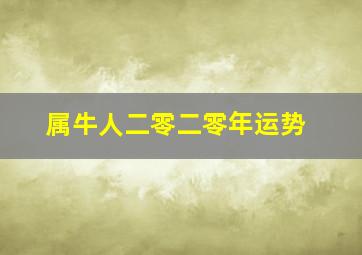 属牛人二零二零年运势